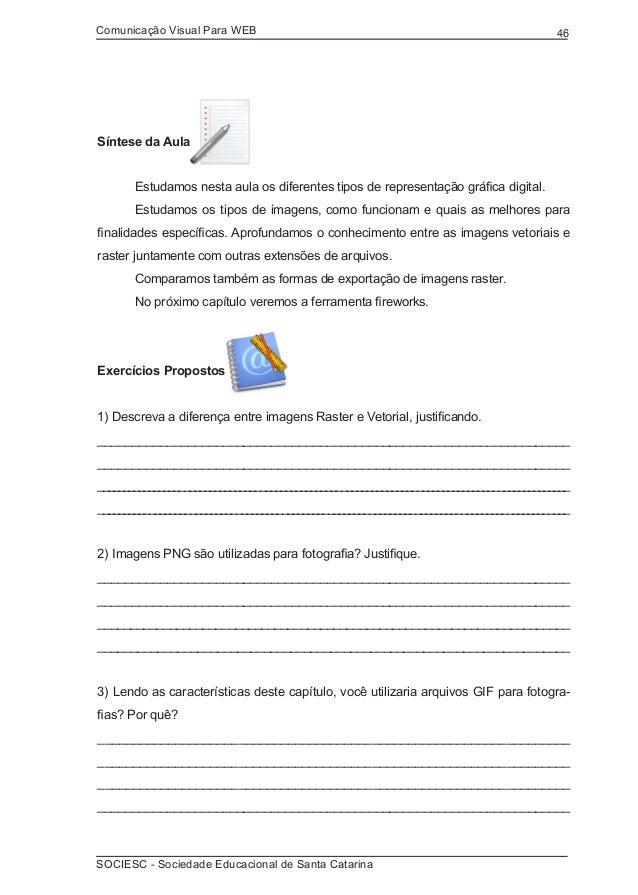 Comunicação Visual Para WEB 46

Síntese da Aula

Estudamos nesta aula os diferentes tipos de representação gráfica digital.

Estudamos os tipos de imagens, como funcionam e quais as melhores para finalidades específicas. Aprofundamos o conhecimento entre as imagens vetoriais e raster juntamente com outras extensões de arquivos.

Comparamos também as formas de exportação de imagens raster.

No próximo capítulo veremos a ferramenta fireworks.

Exercícios Propostos

1) Descreva a diferença entre imagens Raster e Vetorial, justificando.

2) Imagens PNG são utilizadas para fotografia? Justifique.

3) Lendo as características deste capítulo, você utilizaria arquivos GIF para fotografias? Por quê?

SOCIESC - Sociedade Educacional de Santa Catarina